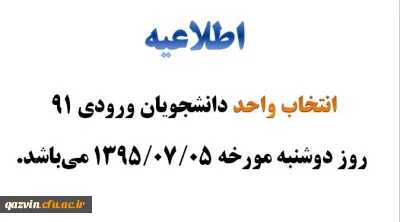 اطلاعیه

انتخاب واحد دانشجویان ورودی ۹۱

روز دوشنبه مورخه ۱۳۹۵/۰۷/۰۵ می‌باشد.

qazvin.cfu.ac.ir